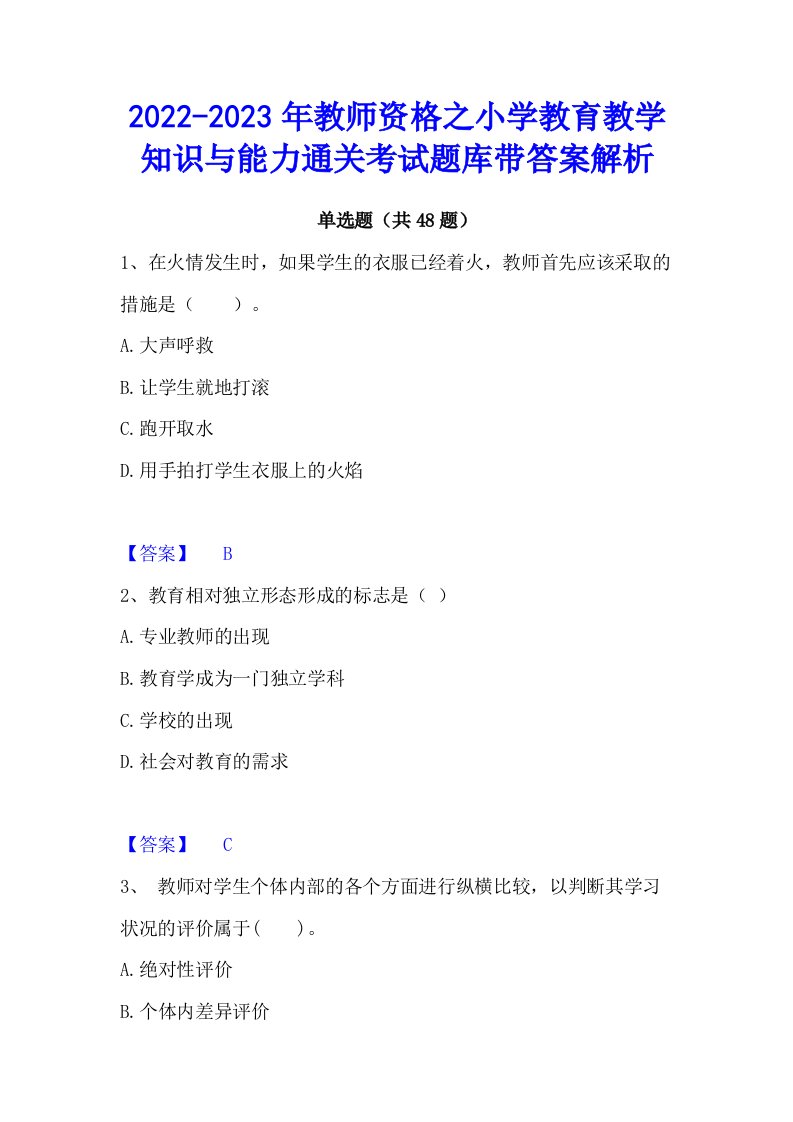 2022-2023年教师资格之小学教育教学知识与能力通关考试题库带答案解析

单选题（共48题）

1、在火情发生时，如果学生的衣服已经着火，教师首先应该采取的措施是（　　）。

A.大声呼救

B.让学生就地打滚

C.跑开取水

D.用手拍打学生衣服上的火焰

【答案】　B

2、教育相对独立形态形成的标志是（ ）

A.专业教师的出现

B.教育学成为一门独立学科

C.学校的出现

D.社会对教育的需求

【答案】　C

3、 教师对学生个体内部的各个方面进行纵横比较，以判断其学习状况的评价属于(　　)。

A.绝对性评价

B.个体内差异评价